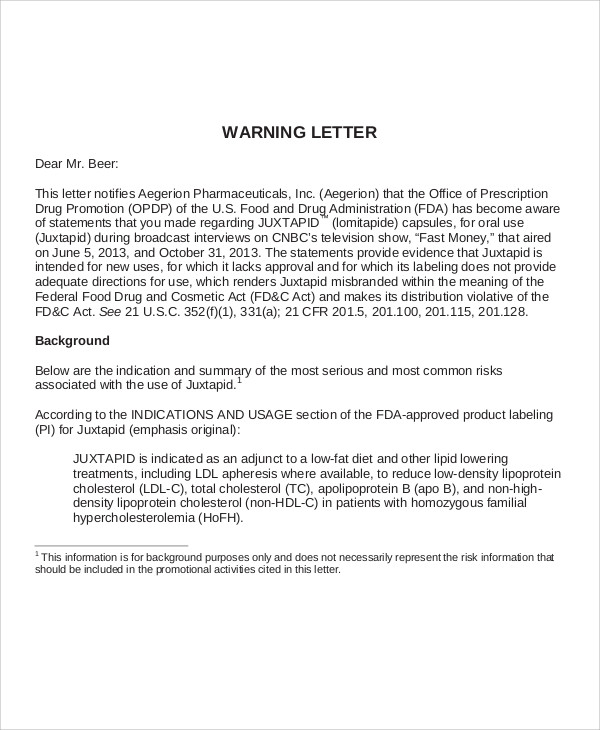 WARNING LETTER

Dear Mr. Beer:

This letter notifies Aegerion Pharmaceuticals, Inc. (Aegerion) that the Office of Prescription Drug Promotion (OPDP) of the U.S. Food and Drug Administration (FDA) has become aware of statements that you made regarding JUXTAPID™ (lomitapide) capsules, for oral use (Juxtapid) during broadcast interviews on CNBC's television show, "Fast Money," that aired on June 5, 2013, and October 31, 2013. The statements provide evidence that Juxtapid is intended for new uses, for which it lacks approval and for which its labeling does not provide adequate directions for use, which renders Juxtapid misbranded within the meaning of the Federal Food Drug and Cosmetic Act (FD&C Act) and makes its distribution violative of the FD&C Act. See 21 U.S.C. 352(f)(1), 331(a); 21 CFR 201.5, 201.100, 201.115, 201.128.

Background

Below are the indication and summary of the most serious and most common risks associated with the use of Juxtapid.$^{1}$

According to the INDICATIONS AND USAGE section of the FDA-approved product labeling (PI) for Juxtapid (emphasis original):

JUXTAPID is indicated as an adjunct to a low-fat diet and other lipid lowering treatments, including LDL apheresis where available, to reduce low-density lipoprotein cholesterol (LDL-C), total cholesterol (TC), apolipoprotein B (apo B), and non-high-density lipoprotein cholesterol (non-HDL-C) in patients with homozygous familial hypercholesterolemia (HoFH).

$^{1}$ This information is for background purposes only and does not necessarily represent the risk information that should be included in the promotional activities cited in this letter.